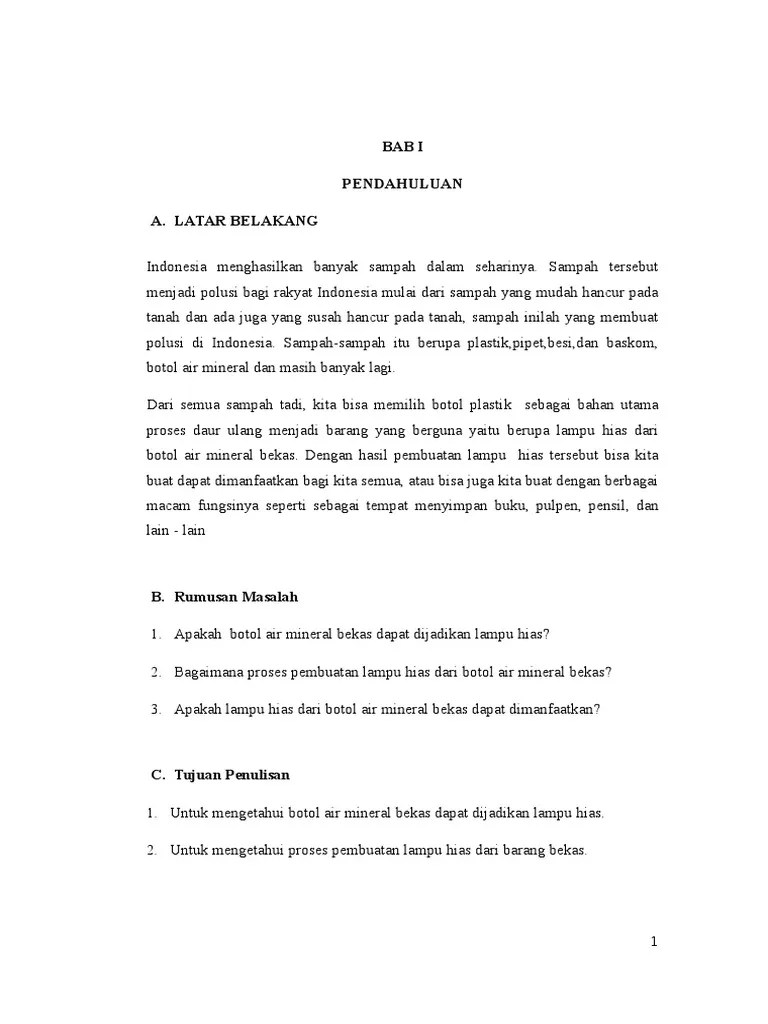 BAB I

PENDAHULUAN

A. LATAR BELAKANG

Indonesia menghasilkan banyak sampah dalam seharinya. Sampah tersebut menjadi polusi bagi rakyat Indonesia mulai dari sampah yang mudah hancur pada tanah dan ada juga yang susah hancur pada tanah, sampah inilah yang membuat polusi di Indonesia. Sampah-sampah itu berupa plastik,pipet,besi,dan baskom, botol air mineral dan masih banyak lagi.

Dari semua sampah tadi, kita bisa memilih botol plastik sebagai bahan utama proses daur ulang menjadi barang yang berguna yaitu berupa lampu hias dari botol air mineral bekas. Dengan hasil pembuatan lampu hias tersebut bisa kita buat dapat dimanfaatkan bagi kita semua, atau bisa juga kita buat dengan berbagai macam fungsinya seperti sebagai tempat menyimpan buku, pulpen, pensil, dan lain - lain

B. Rumusan Masalah

1. Apakah botol air mineral bekas dapat dijadikan lampu hias?

2. Bagaimana proses pembuatan lampu hias dari botol air mineral bekas?

3. Apakah lampu hias dari botol air mineral bekas dapat dimanfaatkan?

C. Tujuan Penulisan

1. Untuk mengetahui botol air mineral bekas dapat dijadikan lampu hias.

2. Untuk mengetahui proses pembuatan lampu hias dari barang bekas.

1